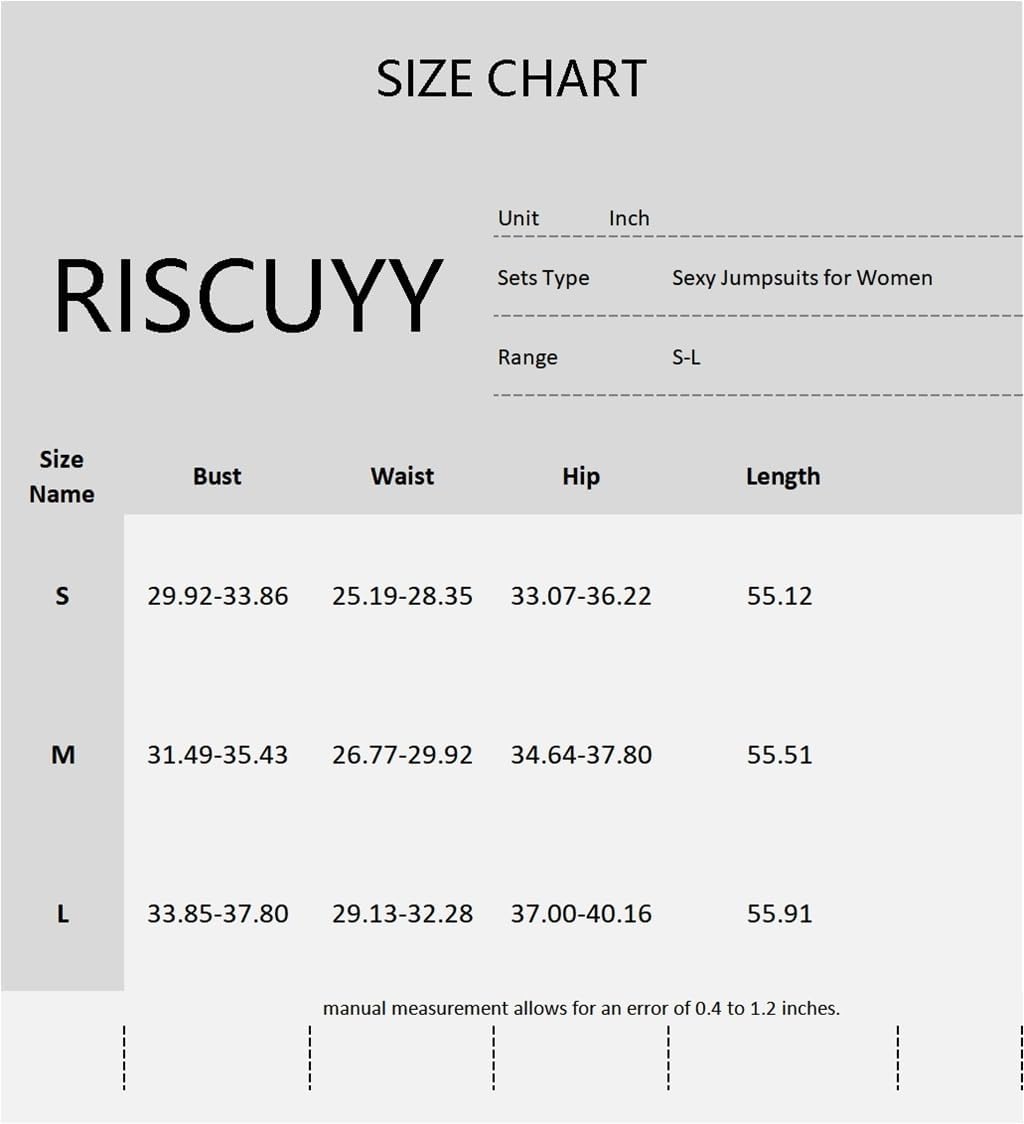 SIZE CHART

RISCUYY

Unit Inch

Sets Type Sexy Jumpsuits for Women

Range S-L

| Size Name | Bust | Waist | Hip | Length |
|---|---|---|---|---|
| S | 29.92-33.86 | 25.19-28.35 | 33.07-36.22 | 55.12 |
| M | 31.49-35.43 | 26.77-29.92 | 34.64-37.80 | 55.51 |
| L | 33.85-37.80 | 29.13-32.28 | 37.00-40.16 | 55.91 |

manual measurement allows for an error of 0.4 to 1.2 inches.